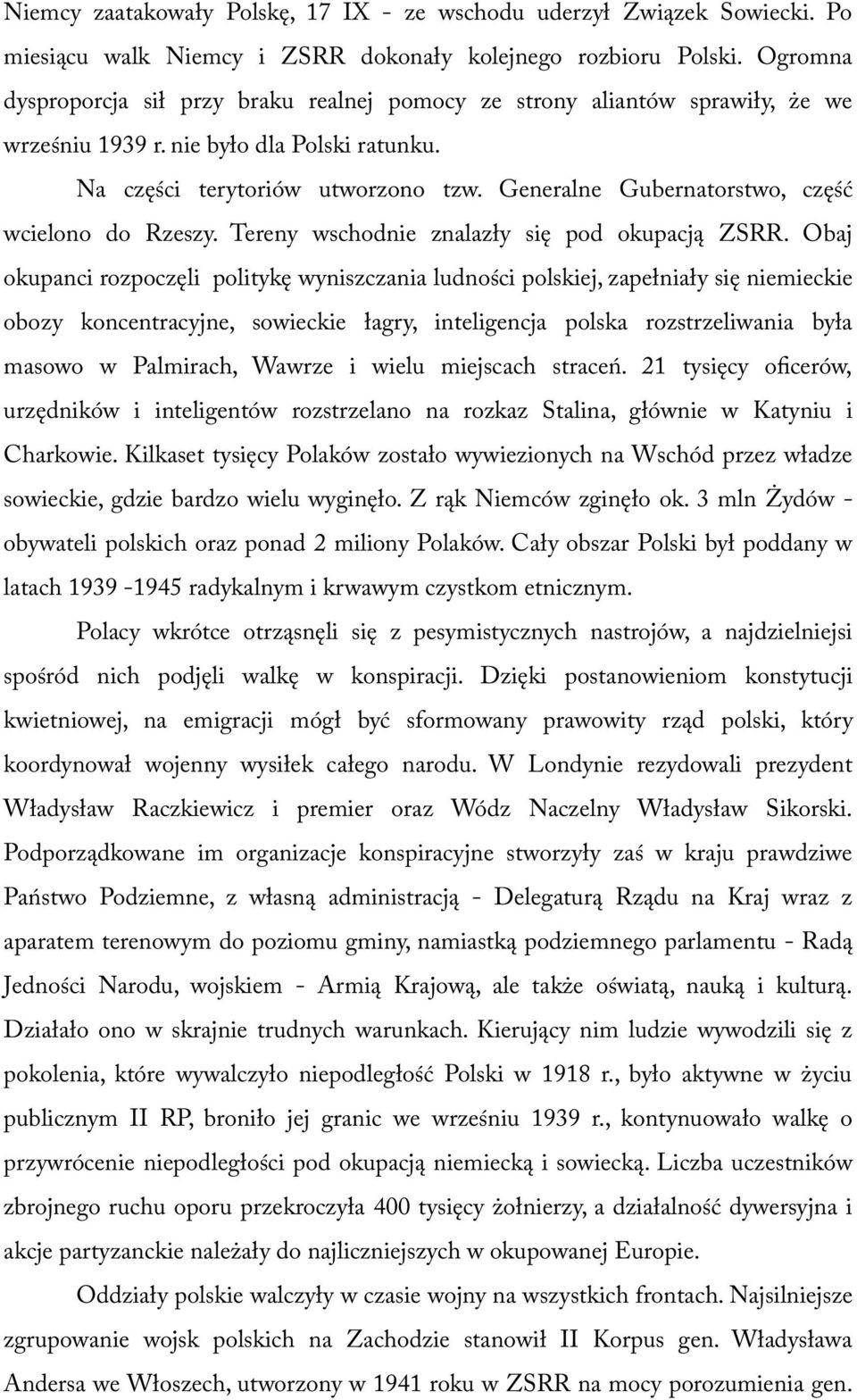 Niemcy zaatakowały Polskę, 17 IX - ze wschodu uderzył Związek Sowiecki. Po miesiącu walk Niemcy i ZSRR dokonały kolejnego rozbioru Polski. Ogromna dysproporcja sił przy braku realnej pomocy ze strony aliantów sprawiły, że we wrześniu 1939 r. nie było dla Polski ratunku.

Na części terytoriów utworzono tzw. Generalne Gubernatorstwo, część wcielono do Rzeszy. Tereny wschodnie znalazły się pod okupacją ZSRR. Obaj okupanci rozpoczęli politykę wyniszczania ludności polskiej, zapełniały się niemieckie obozy koncentracyjne, sowieckie łagry, inteligencja polska rozstrzeliwania była masowo w Palmirach, Wawrze i wielu miejscach straceń. 21 tysięcy oficerów, urzędników i inteligentów rozstrzelano na rozkaz Stalina, głównie w Katyniu i Charkowie. Kilkaset tysięcy Polaków zostało wywiezionych na Wschód przez władze sowieckie, gdzie bardzo wielu wyginęło. Z rąk Niemców zginęło ok. 3 mln Żydów - obywateli polskich oraz ponad 2 miliony Polaków. Cały obszar Polski był poddany w latach 1939 -1945 radykalnym i krwawym czystkom etnicznym.

Polacy wkrótce otrząsnęli się z pesymistycznych nastrojów, a najdzielniejsi spośród nich podjęli walkę w konspiracji. Dzięki postanowieniom konstytucji kwietniowej, na emigracji mógł być sformowany prawowity rząd polski, który koordynował wojenny wysiłek całego narodu. W Londynie rezydowali prezydent Władysław Raczkiewicz i premier oraz Wódz Naczelny Władysław Sikorski. Podporządkowane im organizacje konspiracyjne stworzyły zaś w kraju prawdziwe Państwo Podziemne, z własną administracją - Delegaturą Rządu na Kraj wraz z aparatem terenowym do poziomu gminy, namiastką podziemnego parlamentu - Radą Jedności Narodu, wojskiem - Armią Krajową, ale także oświatą, nauką i kulturą. Działało ono w skrajnie trudnych warunkach. Kierujący nim ludzie wywodzili się z pokolenia, które wywalczyło niepodległość Polski w 1918 r., było aktywne w życiu publicznym II RP, broniło jej granic we wrześniu 1939 r., kontynuowało walkę o przywrócenie niepodległości pod okupacją niemiecką i sowiecką. Liczba uczestników zbrojnego ruchu oporu przekroczyła 400 tysięcy żołnierzy, a działalność dywersyjna i akcje partyzanckie należały do najliczniejszych w okupowanej Europie.

Oddziały polskie walczyły w czasie wojny na wszystkich frontach. Najsilniejsze zgrupowanie wojsk polskich na Zachodzie stanowił II Korpus gen. Władysława Andersa we Włoszech, utworzony w 1941 roku w ZSRR na mocy porozumienia gen.